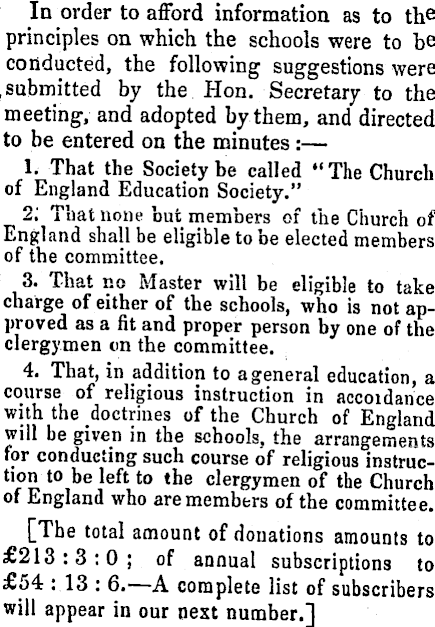 In order to afford information as to the principles on which the schools were to be conducted, the following suggestions were submitted by the Hon. Secretary to the meeting, and adopted by them, and directed to be entered on the minutes :—

1. That the Society be called "The Church of England Education Society."

2. That none but members of the Church of England shall be eligible to be elected members of the committee.

3. That no Master will be eligible to take charge of either of the schools, who is not approved as a fit and proper person by one of the clergymen on the committee.

4. That, in addition to a general education, a course of religious instruction in accordance with the doctrines of the Church of England will be given in the schools, the arrangements for conducting such course of religious instruction to be left to the clergymen of the Church of England who are members of the committee.

[The total amount of donations amounts to £213 : 3 : 0 ; of annual subscriptions to £54 : 13 : 6.—A complete list of subscribers will appear in our next number.]